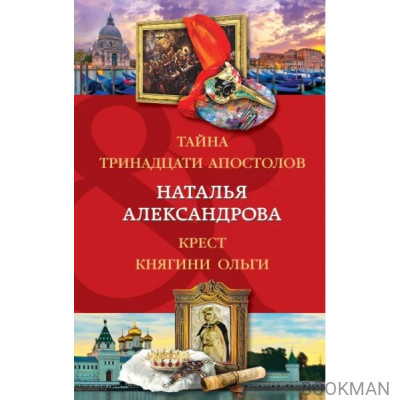 ТАЙНА
ТРИНАДЦАТИ АПОСТОЛОВ

НАТАЛЬЯ
АЛЕКСАНДРОВА

КРЕСТ
КНЯГИНИ ОЛЬГИ

BOOKMAN